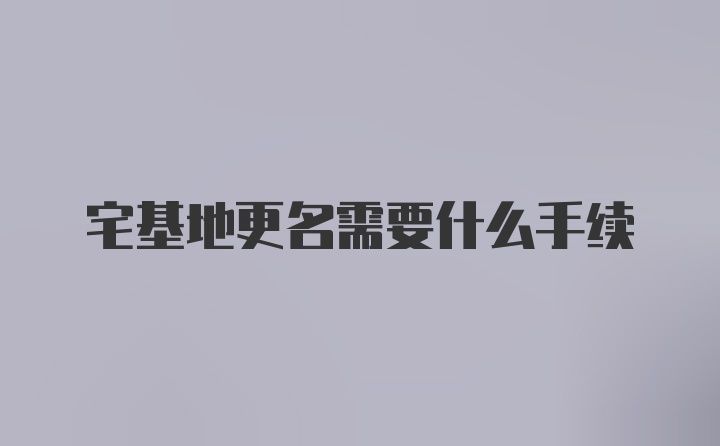 宅基地更名需要什么手续